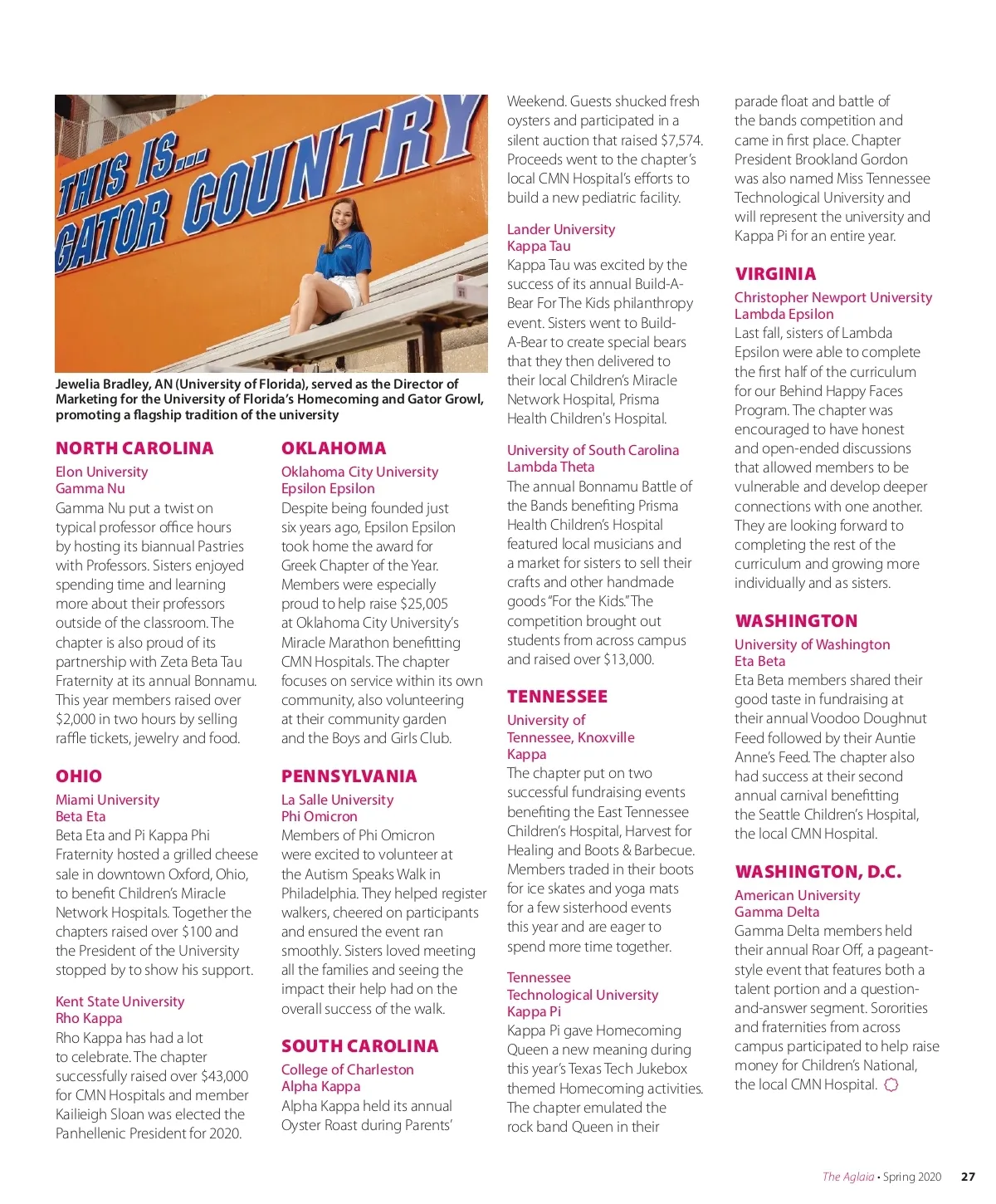 THIS IS... GATOR COUNTRY

Jewelia Bradley, AN (University of Florida), served as the Director of Marketing for the University of Florida's Homecoming and Gator Growl, promoting a flagship tradition of the university

NORTH CAROLINA

Elon University
Gamma Nu
Gamma Nu put a twist on typical professor office hours by hosting its biannual Pastries with Professors. Sisters enjoyed spending time and learning more about their professors outside of the classroom. The chapter is also proud of its partnership with Zeta Beta Tau Fraternity at its annual Bonnamu. This year members raised over $2,000 in two hours by selling raffle tickets, jewelry and food.

OHIO

Miami University
Beta Eta
Beta Eta and Pi Kappa Phi Fraternity hosted a grilled cheese sale in downtown Oxford, Ohio, to benefit Children's Miracle Network Hospitals. Together the chapters raised over $100 and the President of the University stopped by to show his support.

Kent State University
Rho Kappa
Rho Kappa has had a lot to celebrate. The chapter successfully raised over $43,000 for CMN Hospitals and member Kailieigh Sloan was elected the Panhellenic President for 2020.

OKLAHOMA

Oklahoma City University
Epsilon Epsilon
Despite being founded just six years ago, Epsilon Epsilon took home the award for Greek Chapter of the Year. Members were especially proud to help raise $25,005 at Oklahoma City University's Miracle Marathon benefitting CMN Hospitals. The chapter focuses on service within its own community, also volunteering at their community garden and the Boys and Girls Club.

PENNSYLVANIA

La Salle University
Phi Omicron
Members of Phi Omicron were excited to volunteer at the Autism Speaks Walk in Philadelphia. They helped register walkers, cheered on participants and ensured the event ran smoothly. Sisters loved meeting all the families and seeing the impact their help had on the overall success of the walk.

SOUTH CAROLINA

College of Charleston
Alpha Kappa
Alpha Kappa held its annual Oyster Roast during Parents' Weekend. Guests shucked fresh oysters and participated in a silent auction that raised $7,574. Proceeds went to the chapter's local CMN Hospital's efforts to build a new pediatric facility.

Lander University
Kappa Tau
Kappa Tau was excited by the success of its annual Build-A-Bear For The Kids philanthropy event. Sisters went to Build-A-Bear to create special bears that they then delivered to their local Children's Miracle Network Hospital, Prisma Health Children's Hospital.

University of South Carolina
Lambda Theta
The annual Bonnamu Battle of the Bands benefiting Prisma Health Children's Hospital featured local musicians and a market for sisters to sell their crafts and other handmade goods "For the Kids." The competition brought out students from across campus and raised over $13,000.

TENNESSEE

University of Tennessee, Knoxville
Kappa
The chapter put on two successful fundraising events benefiting the East Tennessee Children's Hospital, Harvest for Healing and Boots & Barbecue. Members traded in their boots for ice skates and yoga mats for a few sisterhood events this year and are eager to spend more time together.

Tennessee Technological University
Kappa Pi
Kappa Pi gave Homecoming Queen a new meaning during this year's Texas Tech Jukebox themed Homecoming activities. The chapter emulated the rock band Queen in their parade float and battle of the bands competition and came in first place. Chapter President Brookland Gordon was also named Miss Tennessee Technological University and will represent the university and Kappa Pi for an entire year.

VIRGINIA

Christopher Newport University
Lambda Epsilon
Last fall, sisters of Lambda Epsilon were able to complete the first half of the curriculum for our Behind Happy Faces Program. The chapter was encouraged to have honest and open-ended discussions that allowed members to be vulnerable and develop deeper connections with one another. They are looking forward to completing the rest of the curriculum and growing more individually and as sisters.

WASHINGTON

University of Washington
Eta Beta
Eta Beta members shared their good taste in fundraising at their annual Voodoo Doughnut Feed followed by their Auntie Anne's Feed. The chapter also had success at their second annual carnival benefitting the Seattle Children's Hospital, the local CMN Hospital.

WASHINGTON, D.C.

American University
Gamma Delta
Gamma Delta members held their annual Roar Off, a pageant-style event that features both a talent portion and a question-and-answer segment. Sororities and fraternities from across campus participated to help raise money for Children's National, the local CMN Hospital.

The Aglaia • Spring 2020 27